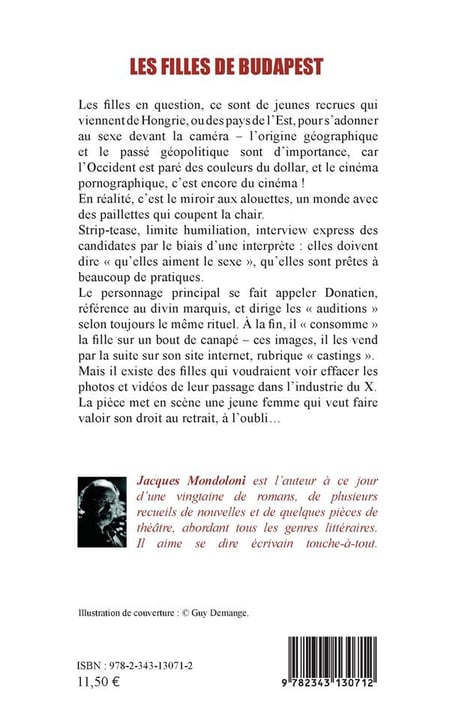 LES FILLES DE BUDAPEST

Les filles en question, ce sont de jeunes recrues qui viennent de Hongrie, ou des pays de l'Est, pour s'adonner au sexe devant la caméra – l'origine géographique et le passé géopolitique sont d'importance, car l'Occident est paré des couleurs du dollar, et le cinéma pornographique, c'est encore du cinéma !
En réalité, c'est le miroir aux alouettes, un monde avec des paillettes qui coupent la chair.
Strip-tease, limite humiliation, interview express des candidates par le biais d'une interprète : elles doivent dire « qu'elles aiment le sexe », qu'elles sont prêtes à beaucoup de pratiques.
Le personnage principal se fait appeler Donatien, référence au divin marquis, et dirige les « auditions » selon toujours le même rituel. À la fin, il « consomme » la fille sur un bout de canapé – ces images, il les vend par la suite sur son site internet, rubrique « castings ».
Mais il existe des filles qui voudraient voir effacer les photos et vidéos de leur passage dans l'industrie du X.
La pièce met en scène une jeune femme qui veut faire valoir son droit au retrait, à l'oubli…

Jacques Mondoloni est l'auteur à ce jour d'une vingtaine de romans, de plusieurs recueils de nouvelles et de quelques pièces de théâtre, abordant tous les genres littéraires. Il aime se dire écrivain touche-à-tout.

Illustration de couverture : © Guy Demange.

ISBN : 978-2-343-13071-2
11,50 €

9 782343 130712